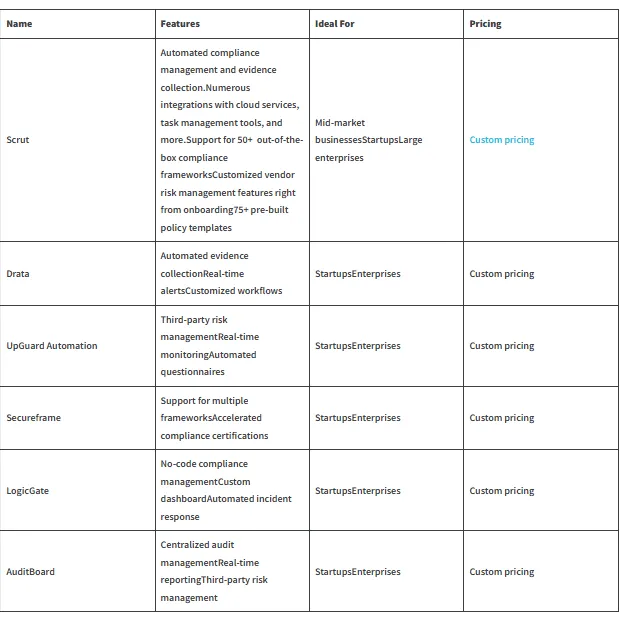 | Name | Features | Ideal For | Pricing |
|---|---|---|---|
| Scrut | Automated compliance management and evidence collection.Numerous integrations with cloud services, task management tools, and more.Support for 50+ out-of-the-box compliance frameworksCustomized vendor risk management features right from onboarding75+ pre-built policy templates | Mid-market businessesStartupsLarge enterprises | Custom pricing |
| Drata | Automated evidence collectionReal-time alertsCustomized workflows | StartupsEnterprises | Custom pricing |
| UpGuard Automation | Third-party risk managementReal-time monitoringAutomated questionnaires | StartupsEnterprises | Custom pricing |
| Secureframe | Support for multiple frameworksAccelerated compliance certifications | StartupsEnterprises | Custom pricing |
| LogicGate | No-code compliance managementCustom dashboardAutomated incident response | StartupsEnterprises | Custom pricing |
| AuditBoard | Centralized audit managementReal-time reportingThird-party risk management | StartupsEnterprises | Custom pricing |